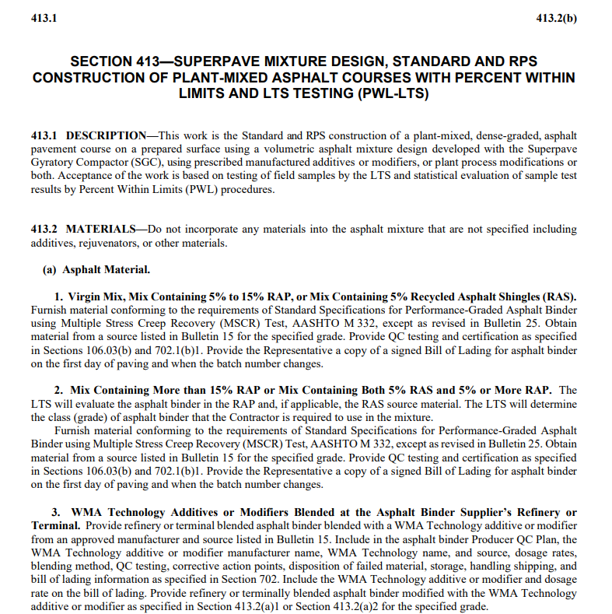 413.1

413.2(b)

SECTION 413—SUPERPAVE MIXTURE DESIGN, STANDARD AND RPS CONSTRUCTION OF PLANT-MIXED ASPHALT COURSES WITH PERCENT WITHIN LIMITS AND LTS TESTING (PWL-LTS)

413.1 DESCRIPTION—This work is the Standard and RPS construction of a plant-mixed, dense-graded, asphalt pavement course on a prepared surface using a volumetric asphalt mixture design developed with the Superpave Gyratory Compactor (SGC), using prescribed manufactured additives or modifiers, or plant process modifications or both. Acceptance of the work is based on testing of field samples by the LTS and statistical evaluation of sample test results by Percent Within Limits (PWL) procedures.

413.2 MATERIALS—Do not incorporate any materials into the asphalt mixture that are not specified including additives, rejuvenators, or other materials.

(a) Asphalt Material.

1. Virgin Mix, Mix Containing 5% to 15% RAP, or Mix Containing 5% Recycled Asphalt Shingles (RAS). Furnish material conforming to the requirements of Standard Specifications for Performance-Graded Asphalt Binder using Multiple Stress Creep Recovery (MSCR) Test, AASHTO M 332, except as revised in Bulletin 25. Obtain material from a source listed in Bulletin 15 for the specified grade. Provide QC testing and certification as specified in Sections 106.03(b) and 702.1(b)1. Provide the Representative a copy of a signed Bill of Lading for asphalt binder on the first day of paving and when the batch number changes.

2. Mix Containing More than 15% RAP or Mix Containing Both 5% RAS and 5% or More RAP. The LTS will evaluate the asphalt binder in the RAP and, if applicable, the RAS source material. The LTS will determine the class (grade) of asphalt binder that the Contractor is required to use in the mixture.

Furnish material conforming to the requirements of Standard Specifications for Performance-Graded Asphalt Binder using Multiple Stress Creep Recovery (MSCR) Test, AASHTO M 332, except as revised in Bulletin 25. Obtain material from a source listed in Bulletin 15 for the specified grade. Provide QC testing and certification as specified in Sections 106.03(b) and 702.1(b)1. Provide the Representative a copy of a signed Bill of Lading for asphalt binder on the first day of paving and when the batch number changes.

3. WMA Technology Additives or Modifiers Blended at the Asphalt Binder Supplier's Refinery or Terminal. Provide refinery or terminal blended asphalt binder blended with a WMA Technology additive or modifier from an approved manufacturer and source listed in Bulletin 15. Include in the asphalt binder Producer QC Plan, the WMA Technology additive or modifier manufacturer name, WMA Technology name, and source, dosage rates, blending method, QC testing, corrective action points, disposition of failed material, storage, handling shipping, and bill of lading information as specified in Section 702. Include the WMA Technology additive or modifier and dosage rate on the bill of lading. Provide refinery or terminally blended asphalt binder modified with the WMA Technology additive or modifier as specified in Section 413.2(a)1 or Section 413.2(a)2 for the specified grade.